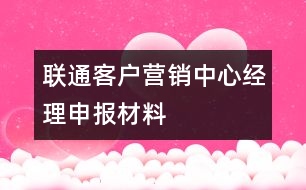 联通客户营销中心经理申报材料